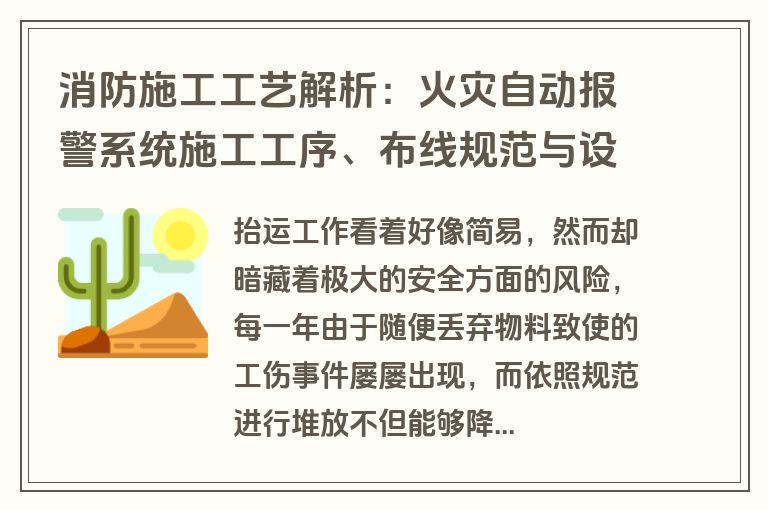 消防施工工艺解析：火灾自动报警系统施工工序、布线规范与设

抬运工作看着好像简易，然而却暗藏着极大的安全方面的风险，每一年由于随便丢弃物料致使的工伤事件屡屡出现，而依照规范进行堆放不但能够降...